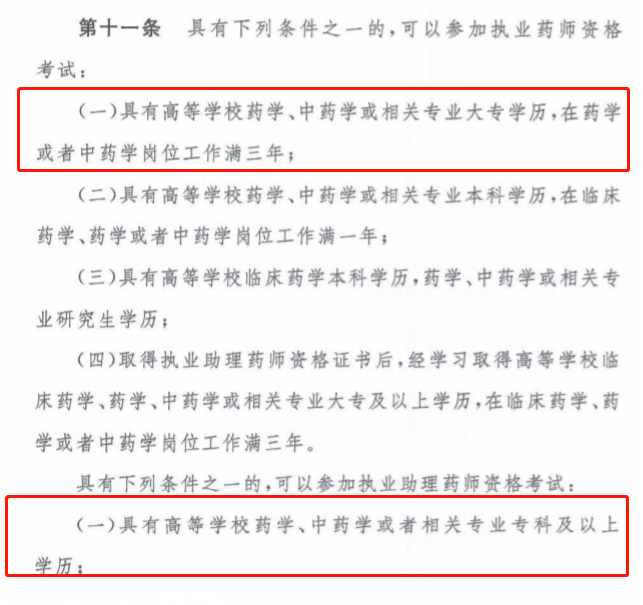 第十一条　具有下列条件之一的，可以参加执业药师资格考试：

（一）具有高等学校药学、中药学或相关专业大专学历，在药学或者中药学岗位工作满三年；

（二）具有高等学校药学、中药学或相关专业本科学历，在临床药学、药学或者中药学岗位工作满一年；

（三）具有高等学校临床药学本科学历，药学、中药学或相关专业研究生学历；

（四）取得执业助理药师资格证书后，经学习取得高等学校临床药学、药学、中药学或相关专业大专及以上学历，在临床药学、药学或者中药学岗位工作满三年。

具有下列条件之一的，可以参加执业助理药师资格考试：

（一）具有高等学校药学、中药学或者相关专业专科及以上学历；